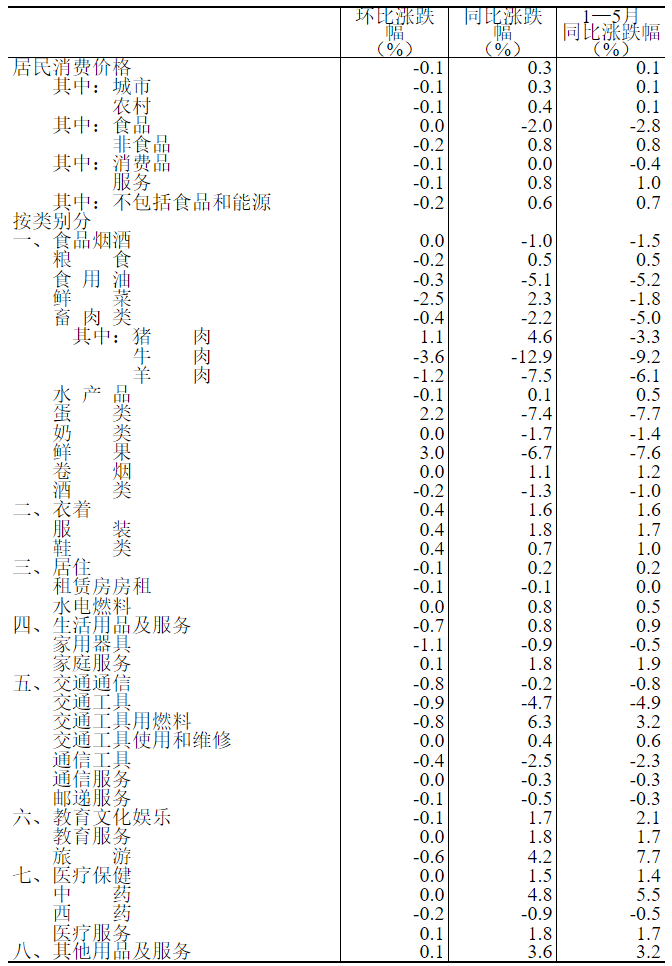 |  | 环比涨跌幅（%） | 同比涨跌幅（%） | 1—5月同比涨跌幅（%） |
|---|---|---|---|
| 居民消费价格 | -0.1 | 0.3 | 0.1 |
| 其中：城市 | -0.1 | 0.3 | 0.1 |
| 农村 | -0.1 | 0.4 | 0.1 |
| 其中：食品 | 0.0 | -2.0 | -2.8 |
| 非食品 | -0.2 | 0.8 | 0.8 |
| 其中：消费品 | -0.1 | 0.0 | -0.4 |
| 服务 | -0.1 | 0.8 | 1.0 |
| 其中：不包括食品和能源 | -0.2 | 0.6 | 0.7 |
| 按类别分 |  |  |  |
| 一、食品烟酒 | 0.0 | -1.0 | -1.5 |
| 粮　食 | -0.2 | 0.5 | 0.5 |
| 食 用 油 | -0.3 | -5.1 | -5.2 |
| 鲜　菜 | -2.5 | 2.3 | -1.8 |
| 畜 肉 类 | -0.4 | -2.2 | -5.0 |
| 其中：猪　肉 | 1.1 | 4.6 | -3.3 |
| 牛　肉 | -3.6 | -12.9 | -9.2 |
| 羊　肉 | -1.2 | -7.5 | -6.1 |
| 水 产 品 | -0.1 | 0.1 | 0.5 |
| 蛋　类 | 2.2 | -7.4 | -7.7 |
| 奶　类 | 0.0 | -1.7 | -1.4 |
| 鲜　果 | 3.0 | -6.7 | -7.6 |
| 卷　烟 | 0.0 | 1.1 | 1.2 |
| 酒　类 | -0.2 | -1.3 | -1.0 |
| 二、衣着 | 0.4 | 1.6 | 1.6 |
| 服　装 | 0.4 | 1.8 | 1.7 |
| 鞋　类 | 0.4 | 0.7 | 1.0 |
| 三、居住 | -0.1 | 0.2 | 0.2 |
| 租赁房房租 | -0.1 | -0.1 | 0.0 |
| 水电燃料 | 0.0 | 0.8 | 0.5 |
| 四、生活用品及服务 | -0.7 | 0.8 | 0.9 |
| 家用器具 | -1.1 | -0.9 | -0.5 |
| 家庭服务 | 0.1 | 1.8 | 1.9 |
| 五、交通通信 | -0.8 | -0.2 | -0.8 |
| 交通工具 | -0.9 | -4.7 | -4.9 |
| 交通工具用燃料 | -0.8 | 6.3 | 3.2 |
| 交通工具使用和维修 | 0.0 | 0.4 | 0.6 |
| 通信工具 | -0.4 | -2.5 | -2.3 |
| 通信服务 | 0.0 | -0.3 | -0.3 |
| 邮递服务 | -0.1 | -0.5 | -0.3 |
| 六、教育文化娱乐 | -0.1 | 1.7 | 2.1 |
| 教育服务 | 0.0 | 1.8 | 1.7 |
| 旅　游 | -0.6 | 4.2 | 7.7 |
| 七、医疗保健 | 0.0 | 1.5 | 1.4 |
| 中　药 | 0.0 | 4.8 | 5.5 |
| 西　药 | -0.2 | -0.9 | -0.5 |
| 医疗服务 | 0.1 | 1.8 | 1.7 |
| 八、其他用品及服务 | 0.1 | 3.6 | 3.2 |